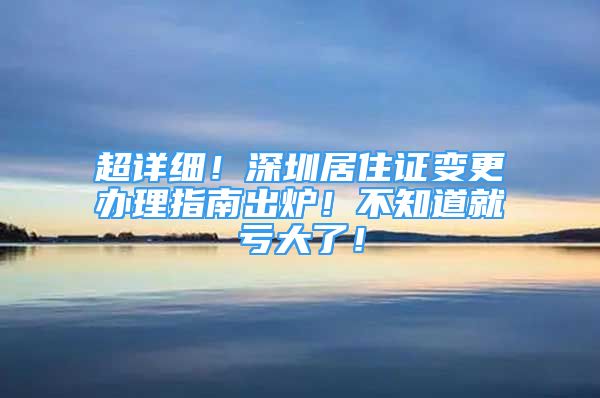 超详细！深圳居住证变更办理指南出炉！不知道就亏大了！